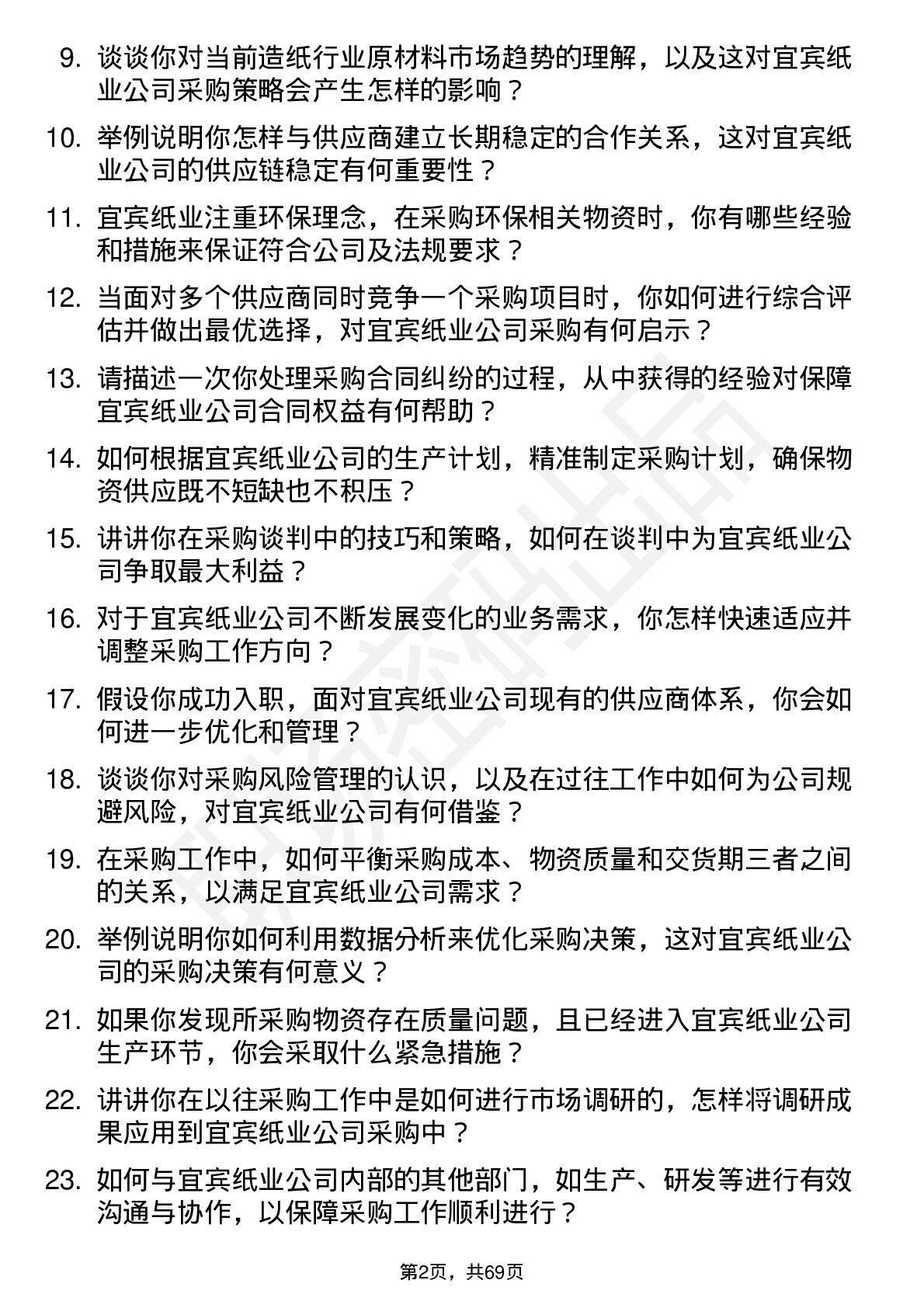 9. 谈谈你对当前造纸行业原材料市场趋势的理解，以及这对宜宾纸业公司采购策略会产生怎样的影响？

10. 举例说明你怎样与供应商建立长期稳定的合作关系，这对宜宾纸业公司的供应链稳定有何重要性？

11. 宜宾纸业注重环保理念，在采购环保相关物资时，你有哪些经验和措施来保证符合公司及法规要求？

12. 当面对多个供应商同时竞争一个采购项目时，你如何进行综合评估并做出最优选择，对宜宾纸业公司采购有何启示？

13. 请描述一次你处理采购合同纠纷的过程，从中获得的经验对保障宜宾纸业公司合同权益有何帮助？

14. 如何根据宜宾纸业公司的生产计划，精准制定采购计划，确保物资供应既不短缺也不积压？

15. 讲讲你在采购谈判中的技巧和策略，如何在谈判中为宜宾纸业公司争取最大利益？

16. 对于宜宾纸业公司不断发展变化的业务需求，你怎样快速适应并调整采购工作方向？

17. 假设你成功入职，面对宜宾纸业公司现有的供应商体系，你会如何进一步优化和管理？

18. 谈谈你对采购风险管理的认识，以及在过往工作中如何为公司规避风险，对宜宾纸业公司有何借鉴？

19. 在采购工作中，如何平衡采购成本、物资质量和交货期三者之间的关系，以满足宜宾纸业公司需求？

20. 举例说明你如何利用数据分析来优化采购决策，这对宜宾纸业公司的采购决策有何意义？

21. 如果你发现所采购物资存在质量问题，且已经进入宜宾纸业公司生产环节，你会采取什么紧急措施？

22. 讲讲你在以往采购工作中是如何进行市场调研的，怎样将调研成果应用到宜宾纸业公司采购中？

23. 如何与宜宾纸业公司内部的其他部门，如生产、研发等进行有效沟通与协作，以保障采购工作顺利进行？

第2页，共69页